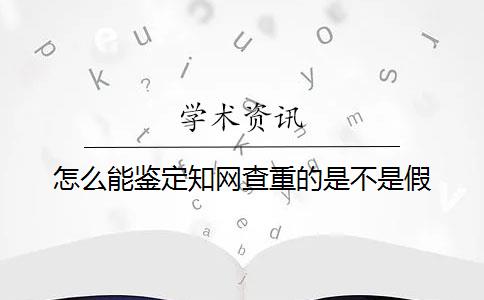 学术资讯

怎么能鉴定知网查重的是不是假